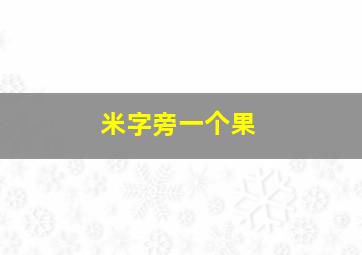 米字旁一个果